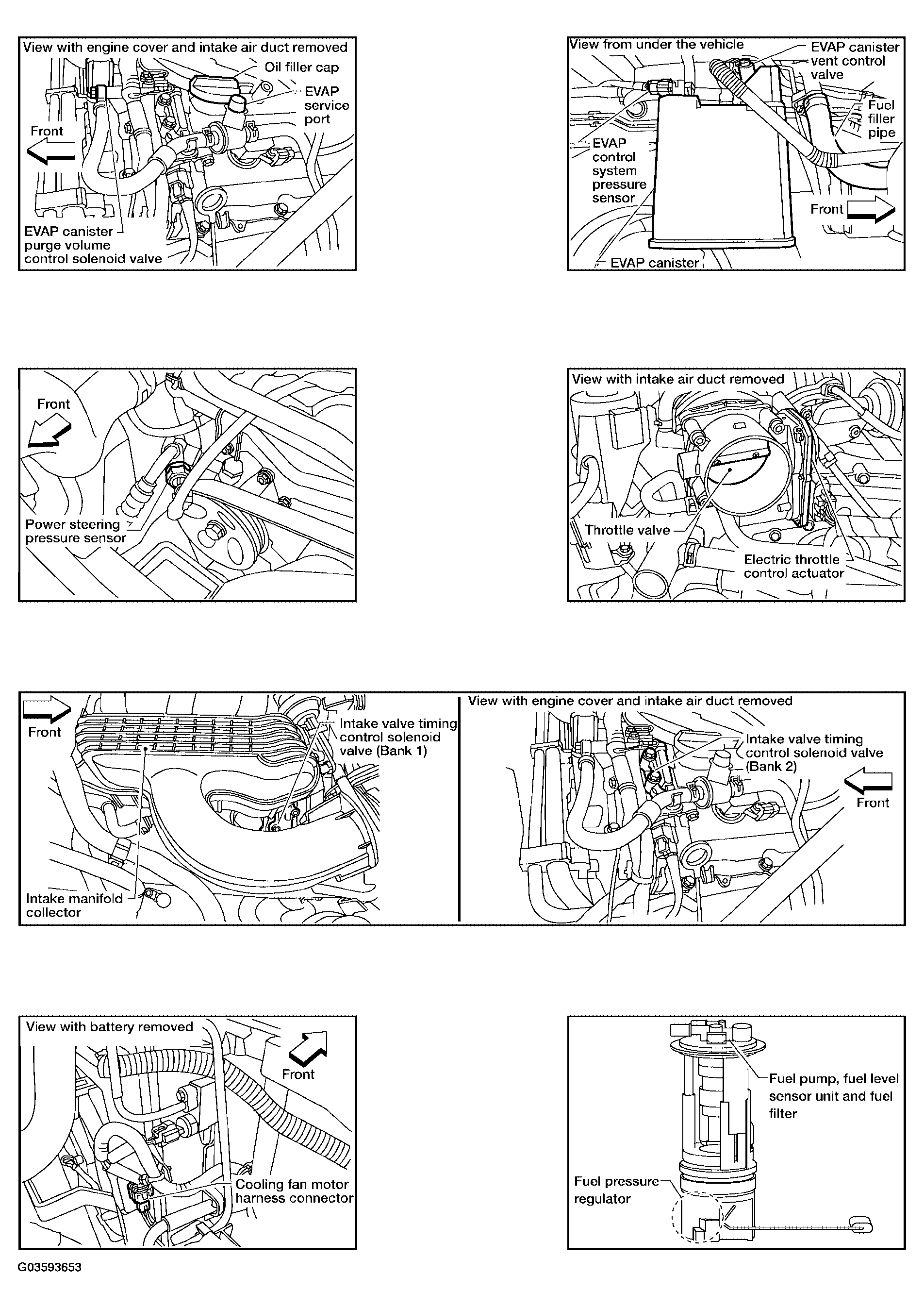 View with engine cover and intake air duct removed
Oil filler cap
EVAP service port
Front
EVAP canister purge volume control solenoid valve

View from under the vehicle
EVAP canister vent control valve
Fuel filler pipe
EVAP control system pressure sensor
Front
EVAP canister

Front
Power steering pressure sensor

View with intake air duct removed
Throttle valve
Electric throttle control actuator

Front
Intake valve timing control solenoid valve (Bank 1)
Intake manifold collector

View with engine cover and intake air duct removed
Intake valve timing control solenoid valve (Bank 2)
Front

View with battery removed
Front
Cooling fan motor harness connector

Fuel pump, fuel level sensor unit and fuel filter
Fuel pressure regulator

G03593653